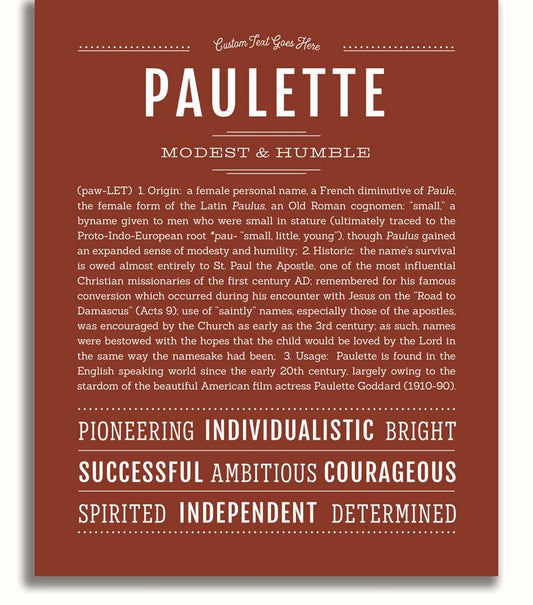 Custom Text Goes Here

PAULETTE

MODEST & HUMBLE

(paw-LET) 1. Origin: a female personal name, a French diminutive of Paule, the female form of the Latin Paulus, an Old Roman cognomen: "small," a byname given to men who were small in stature (ultimately traced to the Proto-Indo-European root *pau- "small, little, young"), though Paulus gained an expanded sense of modesty and humility; 2. Historic: the name's survival is owed almost entirely to St. Paul the Apostle, one of the most influential Christian missionaries of the first century AD; remembered for his famous conversion which occurred during his encounter with Jesus on the "Road to Damascus" (Acts 9); use of "saintly" names, especially those of the apostles, was encouraged by the Church as early as the 3rd century; as such, names were bestowed with the hopes that the child would be loved by the Lord in the same way the namesake had been; 3. Usage: Paulette is found in the English speaking world since the early 20th century, largely owing to the stardom of the beautiful American film actress Paulette Goddard (1910-90).

PIONEERING INDIVIDUALISTIC BRIGHT

SUCCESSFUL AMBITIOUS COURAGEOUS

SPIRITED INDEPENDENT DETERMINED